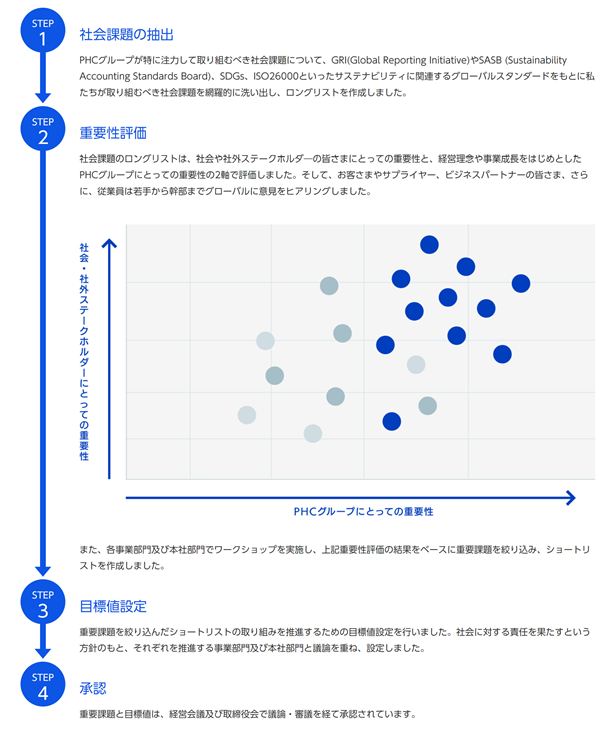 STEP
1

社会課題の抽出

PHCグループが特に注力して取り組むべき社会課題について、GRI(Global Reporting Initiative)やSASB (Sustainability Accounting Standards Board)、SDGs、ISO26000といったサステナビリティに関連するグローバルスタンダードをもとに私たちが取り組むべき社会課題を網羅的に洗い出し、ロングリストを作成しました。

STEP
2

重要性評価

社会課題のロングリストは、社会や社外ステークホルダーの皆さまにとっての重要性と、経営理念や事業成長をはじめとしたPHCグループにとっての重要性の2軸で評価しました。そして、お客さまやサプライヤー、ビジネスパートナーの皆さま、さらに、従業員は若手から幹部までグローバルに意見をヒアリングしました。

社会・社外ステークホルダーにとっての重要性

PHCグループにとっての重要性

また、各事業部門及び本社部門でワークショップを実施し、上記重要性評価の結果をベースに重要課題を絞り込み、ショートリストを作成しました。

STEP
3

目標値設定

重要課題を絞り込んだショートリストの取り組みを推進するための目標値設定を行いました。社会に対する責任を果たすという方針のもと、それぞれを推進する事業部門及び本社部門と議論を重ね、設定しました。

STEP
4

承認

重要課題と目標値は、経営会議及び取締役会で議論・審議を経て承認されています。